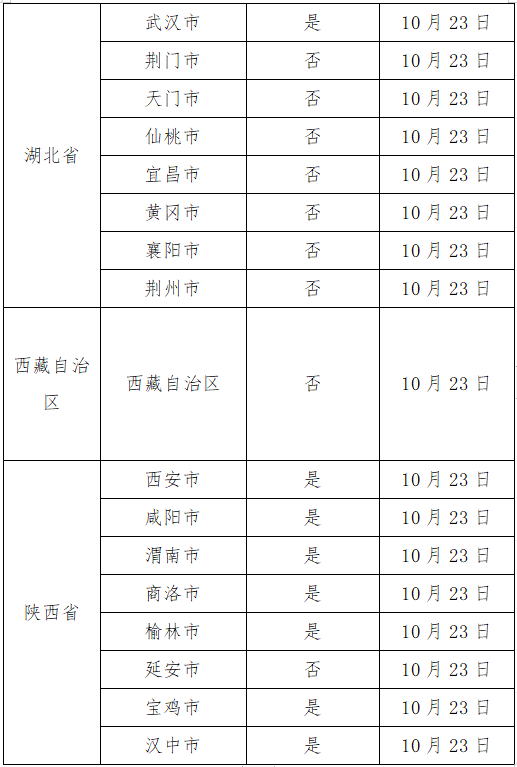 | 湖北省 | 武汉市 | 是 | 10月23日 |
|---|---|---|---|
| | 荆门市 | 否 | 10月23日 |
| | 天门市 | 否 | 10月23日 |
| | 仙桃市 | 否 | 10月23日 |
| | 宜昌市 | 否 | 10月23日 |
| | 黄冈市 | 否 | 10月23日 |
| | 襄阳市 | 否 | 10月23日 |
| | 荆州市 | 否 | 10月23日 |
| 西藏自治区 | 西藏自治区 | 否 | 10月23日 |
| 陕西省 | 西安市 | 是 | 10月23日 |
| | 咸阳市 | 是 | 10月23日 |
| | 渭南市 | 是 | 10月23日 |
| | 商洛市 | 是 | 10月23日 |
| | 榆林市 | 是 | 10月23日 |
| | 延安市 | 否 | 10月23日 |
| | 宝鸡市 | 是 | 10月23日 |
| | 汉中市 | 是 | 10月23日 |